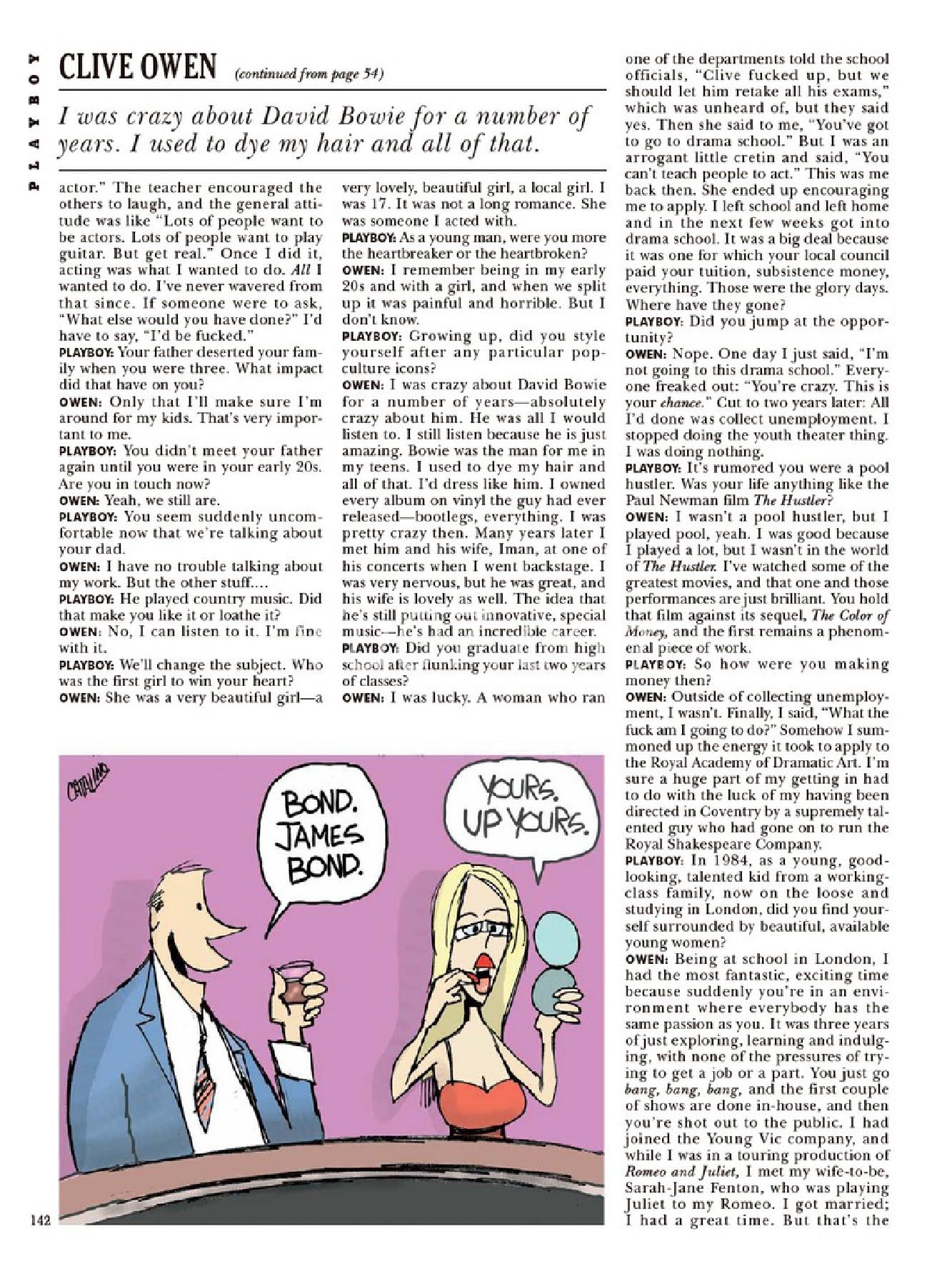 PLAYBOY

CLIVE OWEN (continued from page 54)

I was crazy about David Bowie for a number of years. I used to dye my hair and all of that.

actor." The teacher encouraged the others to laugh, and the general attitude was like "Lots of people want to be actors. Lots of people want to play guitar. But get real." Once I did it, acting was what I wanted to do. All I wanted to do. I've never wavered from that since. If someone were to ask, "What else would you have done?" I'd have to say, "I'd be fucked."

PLAYBOY: Your father deserted your family when you were three. What impact did that have on you?

OWEN: Only that I'll make sure I'm around for my kids. That's very important to me.

PLAYBOY: You didn't meet your father again until you were in your early 20s. Are you in touch now?

OWEN: Yeah, we still are.

PLAYBOY: You seem suddenly uncomfortable now that we're talking about your dad.

OWEN: I have no trouble talking about my work. But the other stuff....

PLAYBOY: He played country music. Did that make you like it or loathe it?

OWEN: No, I can listen to it. I'm fine with it.

PLAYBOY: We'll change the subject. Who was the first girl to win your heart?

OWEN: She was a very beautiful girl—a very lovely, beautiful girl, a local girl. I was 17. It was not a long romance. She was someone I acted with.

PLAYBOY: As a young man, were you more the heartbreaker or the heartbroken?

OWEN: I remember being in my early 20s and with a girl, and when we split up it was painful and horrible. But I don't know.

PLAYBOY: Growing up, did you style yourself after any particular pop-culture icons?

OWEN: I was crazy about David Bowie for a number of years—absolutely crazy about him. He was all I would listen to. I still listen because he is just amazing. Bowie was the man for me in my teens. I used to dye my hair and all of that. I'd dress like him. I owned every album on vinyl the guy had ever released—bootlegs, everything. I was pretty crazy then. Many years later I met him and his wife, Iman, at one of his concerts when I went backstage. I was very nervous, but he was great, and his wife is lovely as well. The idea that he's still putting out innovative, special music—he's had an incredible career.

PLAYBOY: Did you graduate from high school after flunking your last two years of classes?

OWEN: I was lucky. A woman who ran one of the departments told the school officials, "Clive fucked up, but we should let him retake all his exams," which was unheard of, but they said yes. Then she said to me, "You've got to go to drama school." But I was an arrogant little cretin and said, "You can't teach people to act." This was me back then. She ended up encouraging me to apply. I left school and left home and in the next few weeks got into drama school. It was a big deal because it was one for which your local council paid your tuition, subsistence money, everything. Those were the glory days. Where have they gone?

PLAYBOY: Did you jump at the opportunity?

OWEN: Nope. One day I just said, "I'm not going to this drama school." Everyone freaked out: "You're crazy. This is your chance." Cut to two years later: All I'd done was collect unemployment. I stopped doing the youth theater thing. I was doing nothing.

PLAYBOY: It's rumored you were a pool hustler. Was your life anything like the Paul Newman film The Hustler?

OWEN: I wasn't a pool hustler, but I played pool, yeah. I was good because I played a lot, but I wasn't in the world of The Hustler. I've watched some of the greatest movies, and that one and those performances are just brilliant. You hold that film against its sequel, The Color of Money, and the first remains a phenomenal piece of work.

PLAYBOY: So how were you making money then?

OWEN: Outside of collecting unemployment, I wasn't. Finally, I said, "What the fuck am I going to do?" Somehow I summoned up the energy it took to apply to the Royal Academy of Dramatic Art. I'm sure a huge part of my getting in had to do with the luck of my having been directed in Coventry by a supremely talented guy who had gone on to run the Royal Shakespeare Company.

PLAYBOY: In 1984, as a young, good-looking, talented kid from a working-class family, now on the loose and studying in London, did you find yourself surrounded by beautiful, available young women?

OWEN: Being at school in London, I had the most fantastic, exciting time because suddenly you're in an environment where everybody has the same passion as you. It was three years of just exploring, learning and indulging, with none of the pressures of trying to get a job or a part. You just go bang, bang, bang, and the first couple of shows are done in-house, and then you're shot out to the public. I had joined the Young Vic company, and while I was in a touring production of Romeo and Juliet, I met my wife-to-be, Sarah-Jane Fenton, who was playing Juliet to my Romeo. I got married; I had a great time. But that's the

CATALANO

BOND. JAMES BOND.

YOURS. UP YOURS.

142